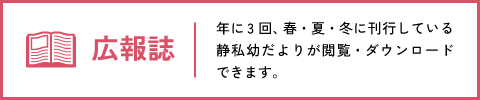 広報誌

年に3回、春・夏・冬に刊行している静私幼だよりが閲覧・ダウンロードできます。